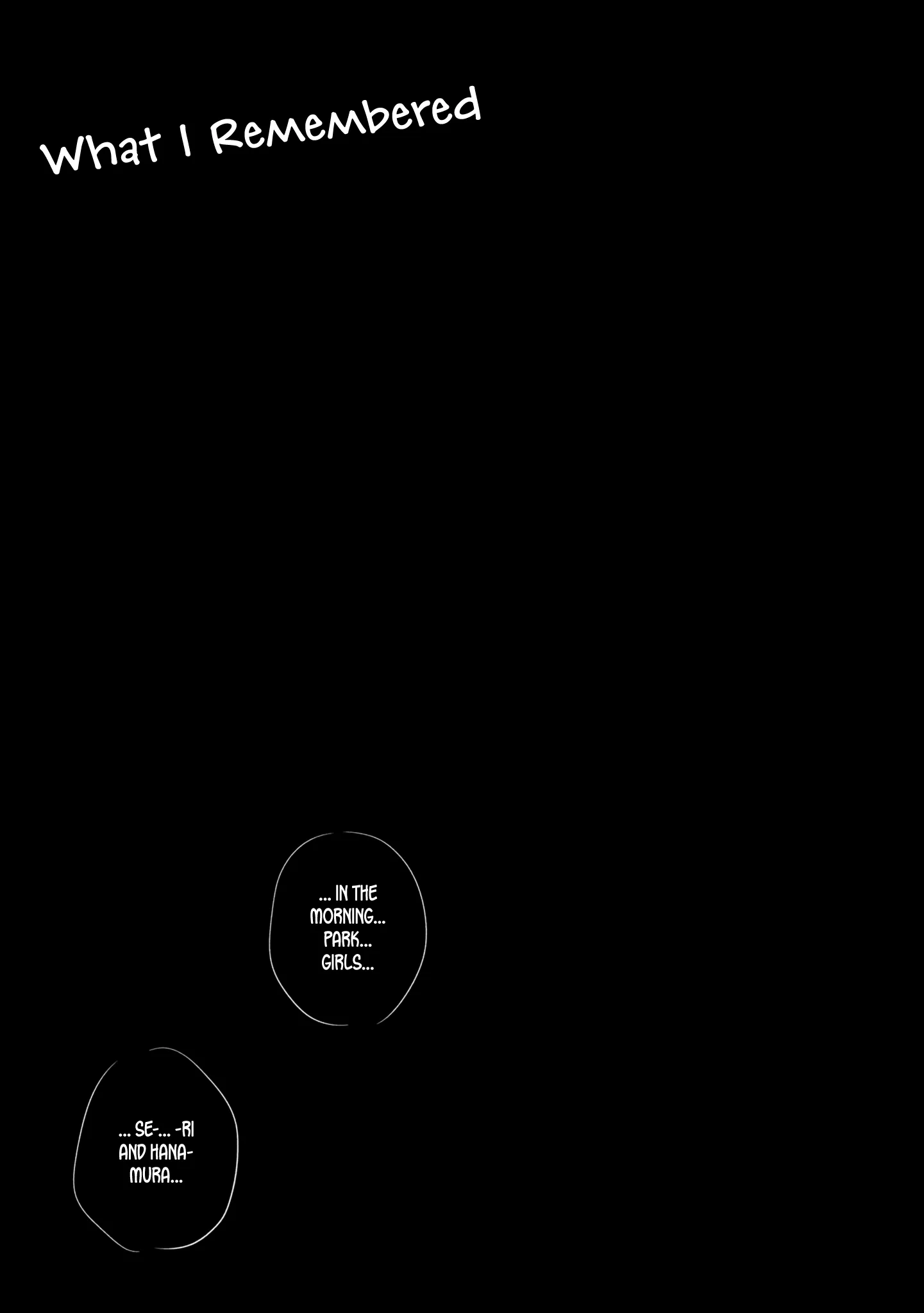 What I Remembered

... IN THE MORNING... PARK... GIRLS...

... SE-... -RI AND HANAMURA...